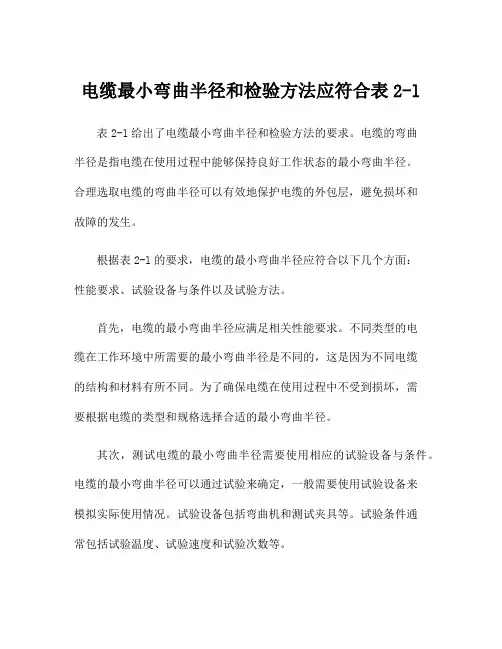 电缆最小弯曲半径和检验方法应符合表 2-1

表 2-1 给出了电缆最小弯曲半径和检验方法的要求。电缆的弯曲半径是指电缆在使用过程中能够保持良好工作状态的最小弯曲半径。合理选取电缆的弯曲半径可以有效地保护电缆的外包层，避免损坏和故障的发生。

根据表 2-1 的要求，电缆的最小弯曲半径应符合以下几个方面：性能要求、试验设备与条件以及试验方法。

首先，电缆的最小弯曲半径应满足相关性能要求。不同类型的电缆在工作环境中所需要的最小弯曲半径是不同的，这是因为不同电缆的结构和材料有所不同。为了确保电缆在使用过程中不受到损坏，需要根据电缆的类型和规格选择合适的最小弯曲半径。

其次，测试电缆的最小弯曲半径需要使用相应的试验设备与条件。电缆的最小弯曲半径可以通过试验来确定，一般需要使用试验设备来模拟实际使用情况。试验设备包括弯曲机和测试夹具等。试验条件通常包括试验温度、试验速度和试验次数等。